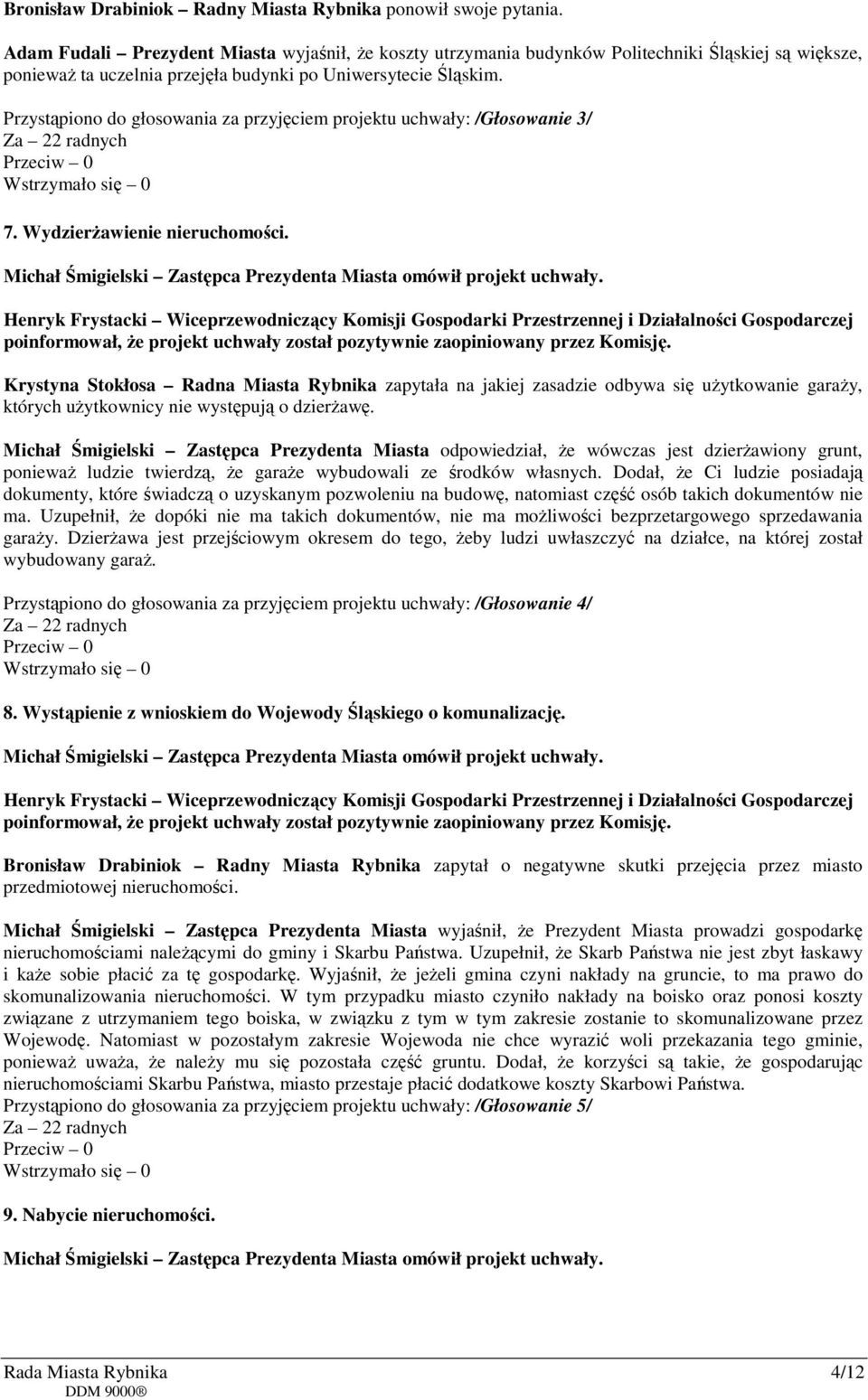 Bronisław Drabiniok – Radny Miasta Rybnika ponowił swoje pytania.

Adam Fudali – Prezydent Miasta wyjaśnił, że koszty utrzymania budynków Politechniki Śląskiej są większe, ponieważ ta uczelnia przejęła budynki po Uniwersytecie Śląskim.

Przystąpiono do głosowania za przyjęciem projektu uchwały: /Głosowanie 3/
Za – 22 radnych
Przeciw – 0
Wstrzymało się – 0

7. Wydzierżawienie nieruchomości.

Michał Śmigielski – Zastępca Prezydenta Miasta omówił projekt uchwały.

Henryk Frystacki – Wiceprzewodniczący Komisji Gospodarki Przestrzennej i Działalności Gospodarczej poinformował, że projekt uchwały został pozytywnie zaopiniowany przez Komisję.

Krystyna Stokłosa – Radna Miasta Rybnika zapytała na jakiej zasadzie odbywa się użytkowanie garaży, których użytkownicy nie występują o dzierżawę.

Michał Śmigielski – Zastępca Prezydenta Miasta odpowiedział, że wówczas jest dzierżawiony grunt, ponieważ ludzie twierdzą, że garaże wybudowali ze środków własnych. Dodał, że Ci ludzie posiadają dokumenty, które świadczą o uzyskanym pozwoleniu na budowę, natomiast część osób takich dokumentów nie ma. Uzupełnił, że dopóki nie ma takich dokumentów, nie ma możliwości bezprzetargowego sprzedawania garaży. Dzierżawa jest przejściowym okresem do tego, żeby ludzi uwłaszczyć na działce, na której został wybudowany garaż.

Przystąpiono do głosowania za przyjęciem projektu uchwały: /Głosowanie 4/
Za – 22 radnych
Przeciw – 0
Wstrzymało się – 0

8. Wystąpienie z wnioskiem do Wojewody Śląskiego o komunalizację.

Michał Śmigielski – Zastępca Prezydenta Miasta omówił projekt uchwały.

Henryk Frystacki – Wiceprzewodniczący Komisji Gospodarki Przestrzennej i Działalności Gospodarczej poinformował, że projekt uchwały został pozytywnie zaopiniowany przez Komisję.

Bronisław Drabiniok – Radny Miasta Rybnika zapytał o negatywne skutki przejęcia przez miasto przedmiotowej nieruchomości.

Michał Śmigielski – Zastępca Prezydenta Miasta wyjaśnił, że Prezydent Miasta prowadzi gospodarkę nieruchomościami należącymi do gminy i Skarbu Państwa. Uzupełnił, że Skarb Państwa nie jest zbyt łaskawy i każe sobie płacić za tę gospodarkę. Wyjaśnił, że jeżeli gmina czyni nakłady na gruncie, to ma prawo do skomunalizowania nieruchomości. W tym przypadku miasto czyniło nakłady na boisko oraz ponosi koszty związane z utrzymaniem tego boiska, w związku z tym w tym zakresie zostanie to skomunalizowane przez Wojewodę. Natomiast w pozostałym zakresie Wojewoda nie chce wyrazić woli przekazania tego gminie, ponieważ uważa, że należy mu się pozostała część gruntu. Dodał, że korzyści są takie, że gospodarując nieruchomościami Skarbu Państwa, miasto przestaje płacić dodatkowe koszty Skarbowi Państwa.
Przystąpiono do głosowania za przyjęciem projektu uchwały: /Głosowanie 5/
Za – 22 radnych
Przeciw – 0
Wstrzymało się – 0

9. Nabycie nieruchomości.

Michał Śmigielski – Zastępca Prezydenta Miasta omówił projekt uchwały.

Rada Miasta Rybnika 4/12
DDM 9000®